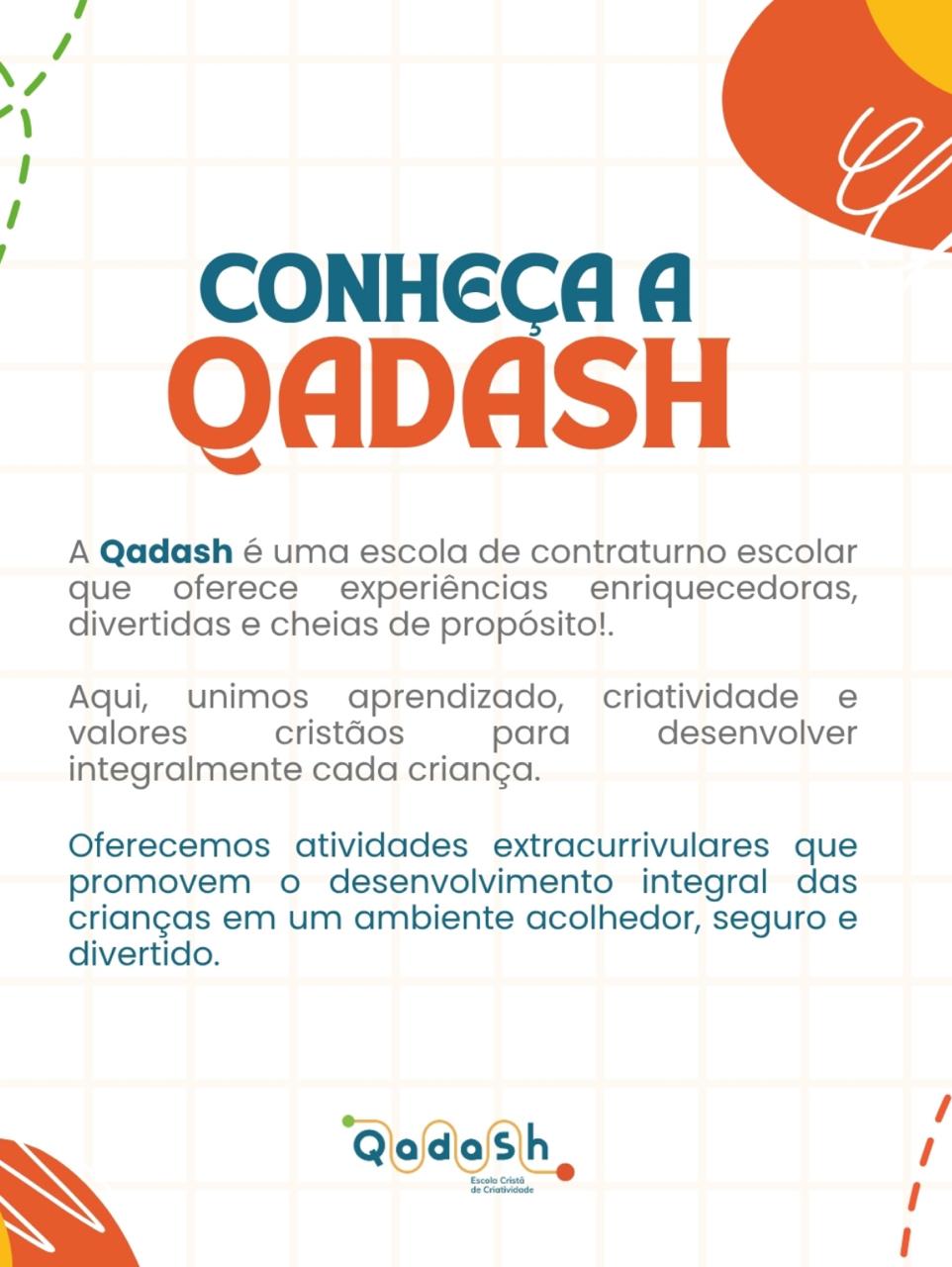 CONHEÇA A
QADASH

A Qadash é uma escola de contraturno escolar que oferece experiências enriquecedoras, divertidas e cheias de propósito!.

Aqui, unimos aprendizado, criatividade e valores cristãos para desenvolver integralmente cada criança.

Oferecemos atividades extracurrivulares que promovem o desenvolvimento integral das crianças em um ambiente acolhedor, seguro e divertido.

Qadash
Escola Cristã
de Criatividade